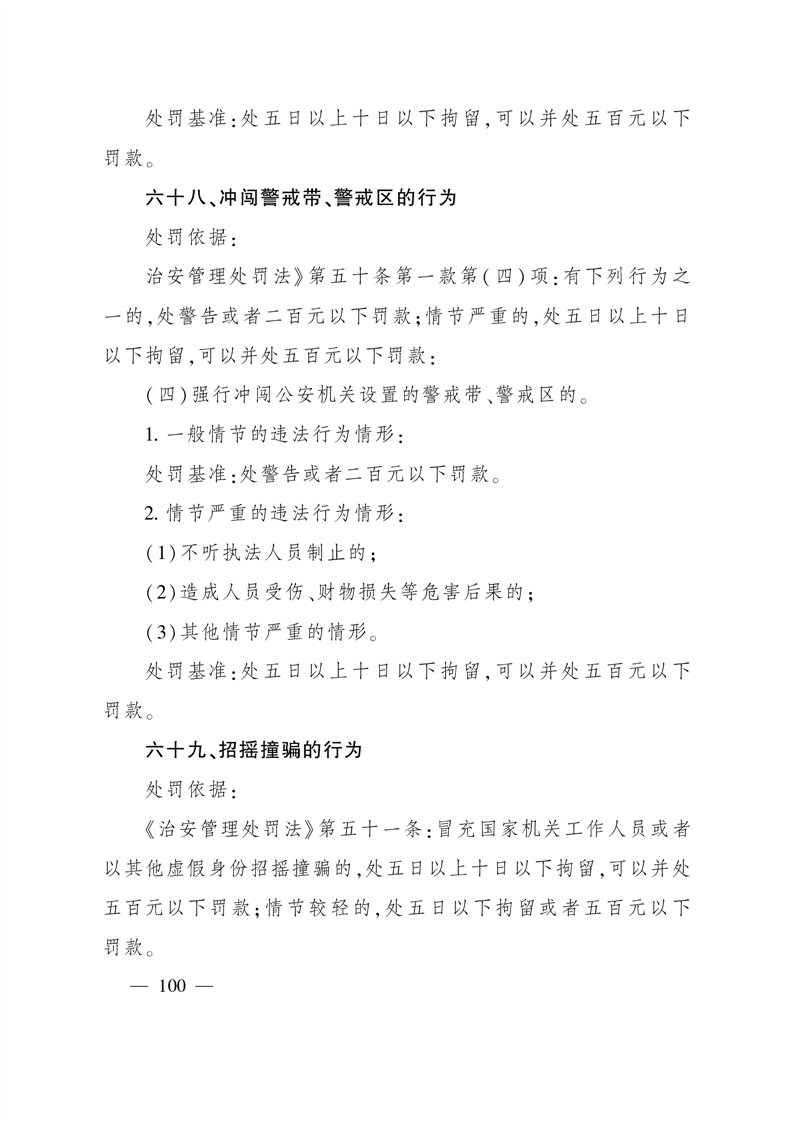 处罚基准：处五日以上十日以下拘留，可以并处五百元以下罚款。

六十八、冲闯警戒带、警戒区的行为

处罚依据：

治安管理处罚法》第五十条第一款第（四）项：有下列行为之一的，处警告或者二百元以下罚款；情节严重的，处五日以上十日以下拘留，可以并处五百元以下罚款：

（四）强行冲闯公安机关设置的警戒带、警戒区的。

1. 一般情节的违法行为情形：

处罚基准：处警告或者二百元以下罚款。

2. 情节严重的违法行为情形：

（1）不听执法人员制止的；

（2）造成人员受伤、财物损失等危害后果的；

（3）其他情节严重的情形。

处罚基准：处五日以上十日以下拘留，可以并处五百元以下罚款。

六十九、招摇撞骗的行为

处罚依据：

《治安管理处罚法》第五十一条：冒充国家机关工作人员或者以其他虚假身份招摇撞骗的，处五日以上十日以下拘留，可以并处五百元以下罚款；情节较轻的，处五日以下拘留或者五百元以下罚款。

— 100 —